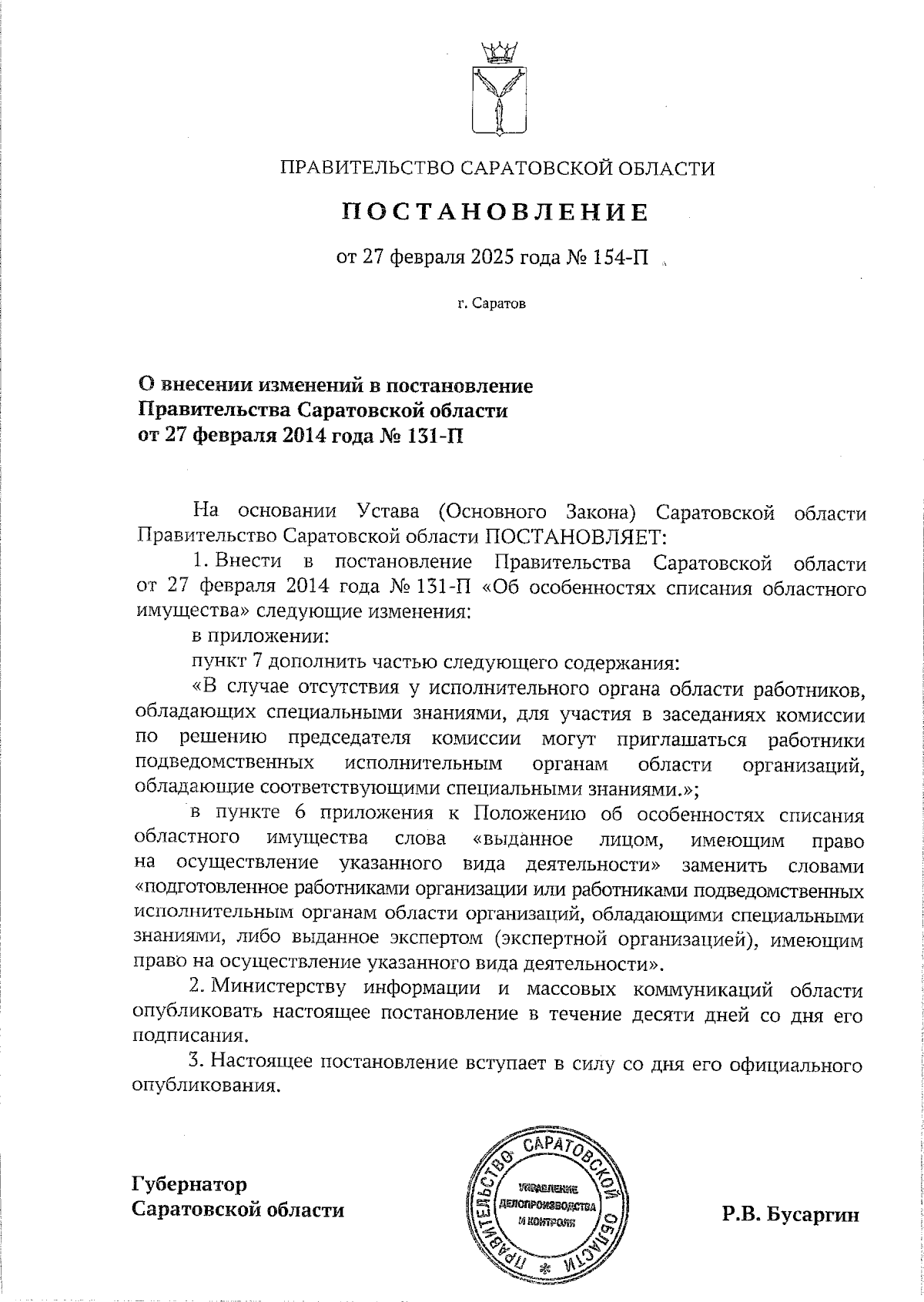 ПРАВИТЕЛЬСТВО САРАТОВСКОЙ ОБЛАСТИ

ПОСТАНОВЛЕНИЕ

от 27 февраля 2025 года № 154-П

г. Саратов

О внесении изменений в постановление Правительства Саратовской области от 27 февраля 2014 года № 131-П

На основании Устава (Основного Закона) Саратовской области Правительство Саратовской области ПОСТАНОВЛЯЕТ:

1. Внести в постановление Правительства Саратовской области от 27 февраля 2014 года № 131-П «Об особенностях списания областного имущества» следующие изменения:

в приложении:

пункт 7 дополнить частью следующего содержания:

«В случае отсутствия у исполнительного органа области работников, обладающих специальными знаниями, для участия в заседаниях комиссии по решению председателя комиссии могут приглашаться работники подведомственных исполнительным органам области организаций, обладающие соответствующими специальными знаниями.»;

в пункте 6 приложения к Положению об особенностях списания областного имущества слова «выданное лицом, имеющим право на осуществление указанного вида деятельности» заменить словами «подготовленное работниками организации или работниками подведомственных исполнительным органам области организаций, обладающими специальными знаниями, либо выданное экспертом (экспертной организацией), имеющим право на осуществление указанного вида деятельности».

2. Министерству информации и массовых коммуникаций области опубликовать настоящее постановление в течение десяти дней со дня его подписания.

3. Настоящее постановление вступает в силу со дня его официального опубликования.

Губернатор Саратовской области

ПРАВИТЕЛЬСТВО САРАТОВСКОЙ ОБЛАСТИ
УПРАВЛЕНИЕ ДЕЛОПРОИЗВОДСТВА И КОНТРОЛЯ

Р.В. Бусаргин